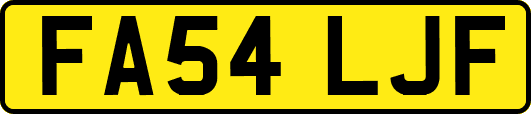 FA54 LJF